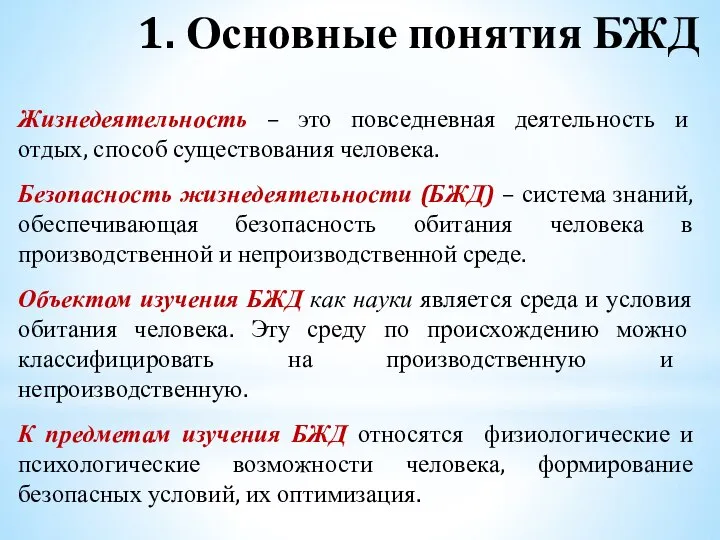 1. Основные понятия БЖД

Жизнедеятельность – это повседневная деятельность и отдых, способ существования человека.

Безопасность жизнедеятельности (БЖД) – система знаний, обеспечивающая безопасность обитания человека в производственной и непроизводственной среде.

Объектом изучения БЖД как науки является среда и условия обитания человека. Эту среду по происхождению можно классифицировать на производственную и непроизводственную.

К предметам изучения БЖД относятся физиологические и психологические возможности человека, формирование безопасных условий, их оптимизация.